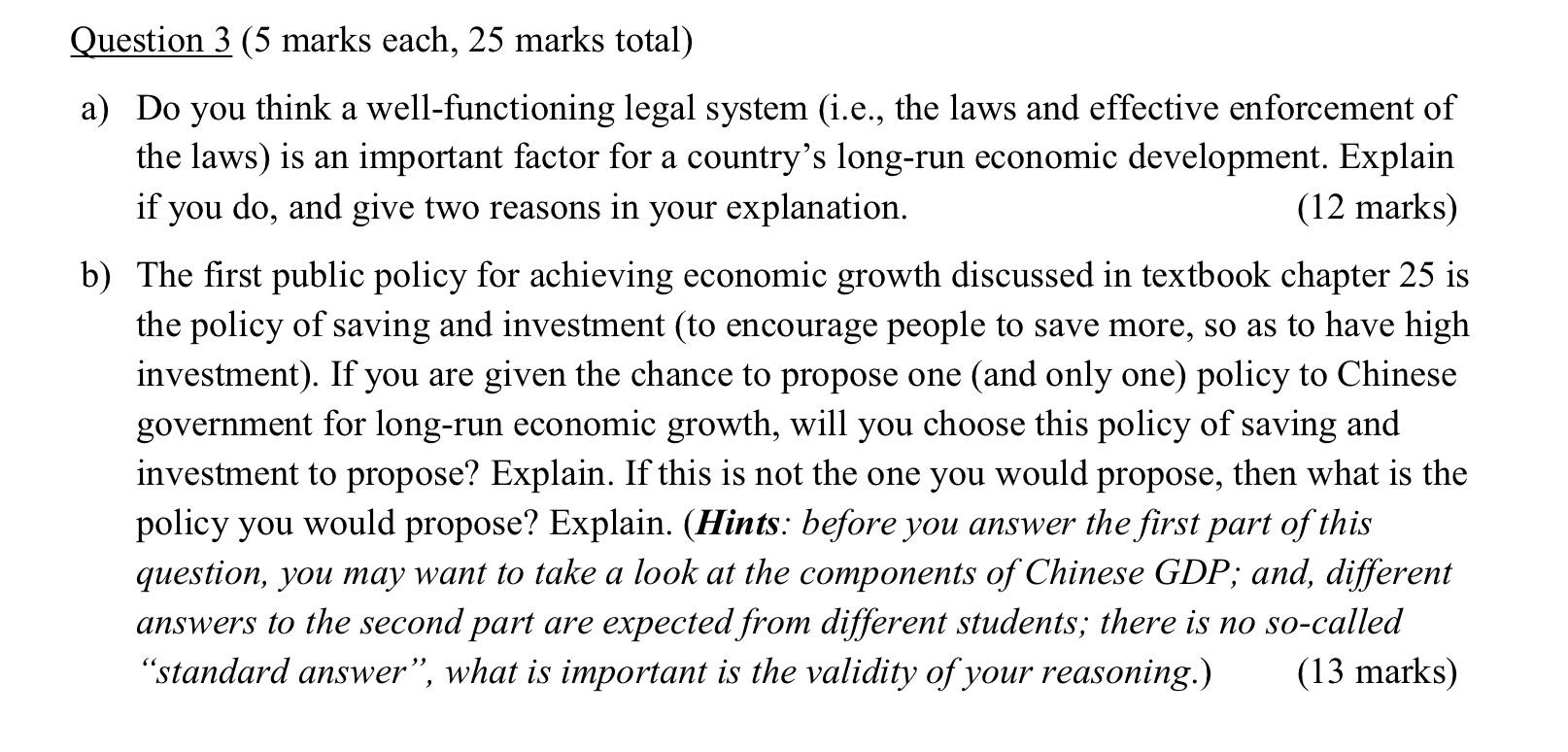 Question 3 (5 marks each, 25 marks total)

a) Do you think a well-functioning legal system (i.e., the laws and effective enforcement of the laws) is an important factor for a country's long-run economic development. Explain if you do, and give two reasons in your explanation. (12 marks)

b) The first public policy for achieving economic growth discussed in textbook chapter 25 is the policy of saving and investment (to encourage people to save more, so as to have high investment). If you are given the chance to propose one (and only one) policy to Chinese government for long-run economic growth, will you choose this policy of saving and investment to propose? Explain. If this is not the one you would propose, then what is the policy you would propose? Explain. (Hints: before you answer the first part of this question, you may want to take a look at the components of Chinese GDP; and, different answers to the second part are expected from different students; there is no so-called "standard answer", what is important is the validity of your reasoning.) (13 marks)